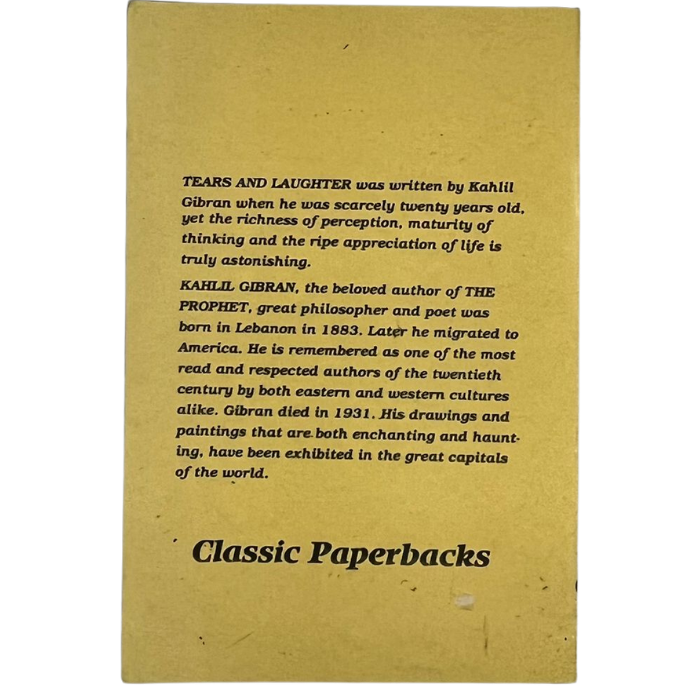 TEARS AND LAUGHTER was written by Kahlil Gibran when he was scarcely twenty years old, yet the richness of perception, maturity of thinking and the ripe appreciation of life is truly astonishing.

KAHLIL GIBRAN, the beloved author of THE PROPHET, great philosopher and poet was born in Lebanon in 1883. Later he migrated to America. He is remembered as one of the most read and respected authors of the twentieth century by both eastern and western cultures alike. Gibran died in 1931. His drawings and paintings that are both enchanting and haunting, have been exhibited in the great capitals of the world.

Classic Paperbacks